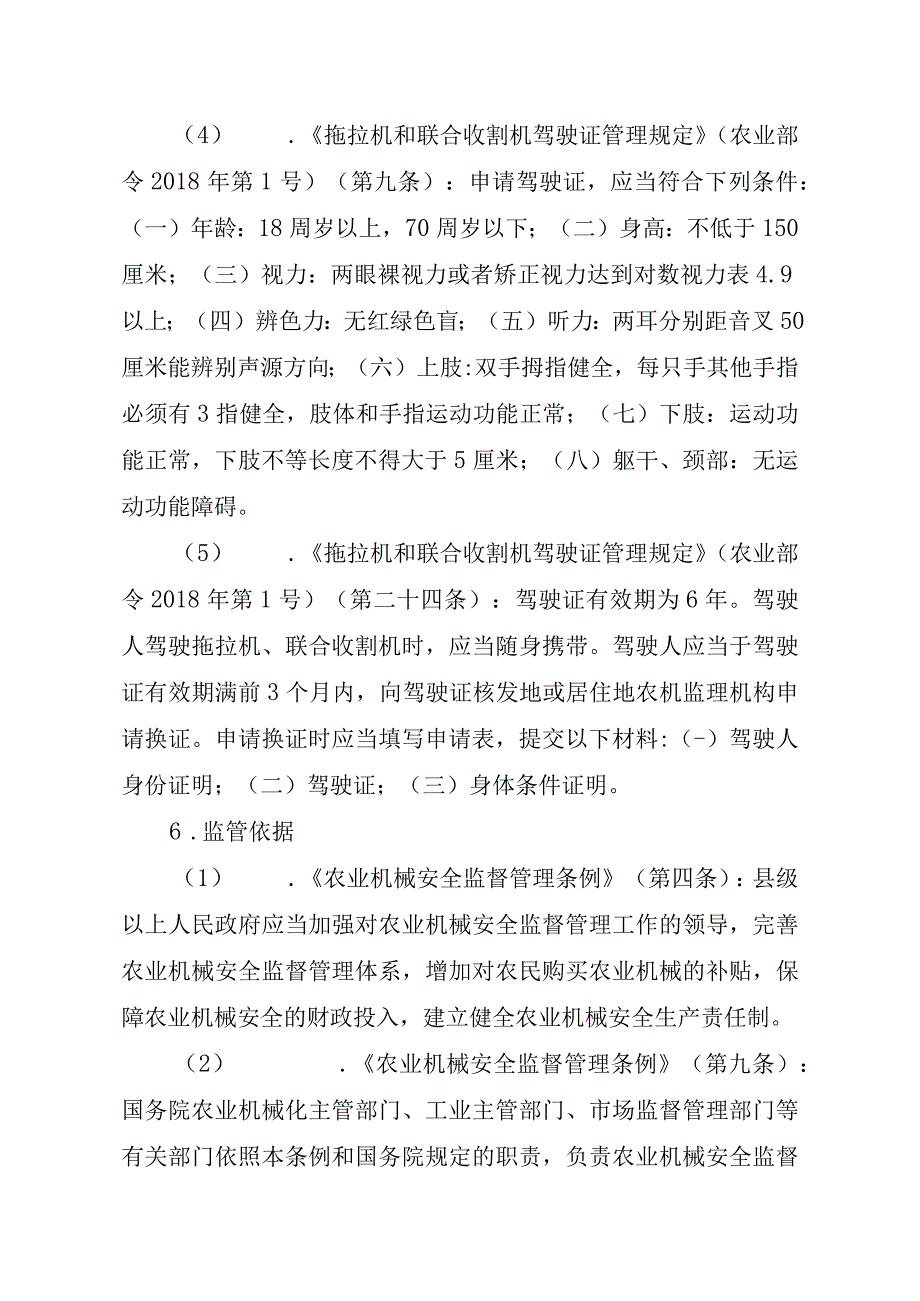 （4）　.《拖拉机和联合收割机驾驶证管理规定》（农业部令2018年第1号）（第九条）：申请驾驶证，应当符合下列条件：（一）年龄：18周岁以上，70周岁以下；（二）身高：不低于150厘米；（三）视力：两眼裸视力或者矫正视力达到对数视力表4.9以上；（四）辨色力：无红绿色盲；（五）听力：两耳分别距音叉50厘米能辨别声源方向；（六）上肢:双手拇指健全，每只手其他手指必须有3指健全，肢体和手指运动功能正常；（七）下肢：运动功能正常，下肢不等长度不得大于5厘米；（八）躯干、颈部：无运动功能障碍。

（5）　.《拖拉机和联合收割机驾驶证管理规定》（农业部令2018年第1号）（第二十四条）：驾驶证有效期为6年。驾驶人驾驶拖拉机、联合收割机时，应当随身携带。驾驶人应当于驾驶证有效期满前3个月内，向驾驶证核发地或居住地农机监理机构申请换证。申请换证时应当填写申请表，提交以下材料:（-）驾驶人身份证明；（二）驾驶证；（三）身体条件证明。

6.监管依据

（1）　.《农业机械安全监督管理条例》（第四条）：县级以上人民政府应当加强对农业机械安全监督管理工作的领导，完善农业机械安全监督管理体系，增加对农民购买农业机械的补贴，保障农业机械安全的财政投入，建立健全农业机械安全生产责任制。

（2）　.《农业机械安全监督管理条例》（第九条）：国务院农业机械化主管部门、工业主管部门、市场监督管理部门等有关部门依照本条例和国务院规定的职责，负责农业机械安全监督